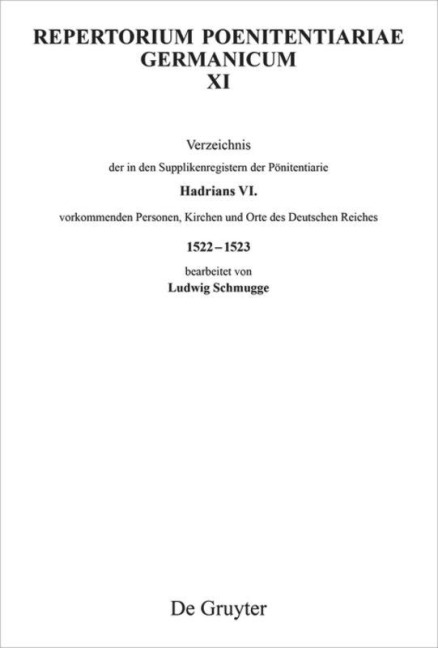 REPERTORIUM POENITENTIARIAE GERMANICUM XI

Verzeichnis
der in den Supplikenregistern der Pönitentiarie
Hadrians VI.
vorkommenden Personen, Kirchen und Orte des Deutschen Reiches
1522 – 1523
bearbeitet von
Ludwig Schmugge

De Gruyter